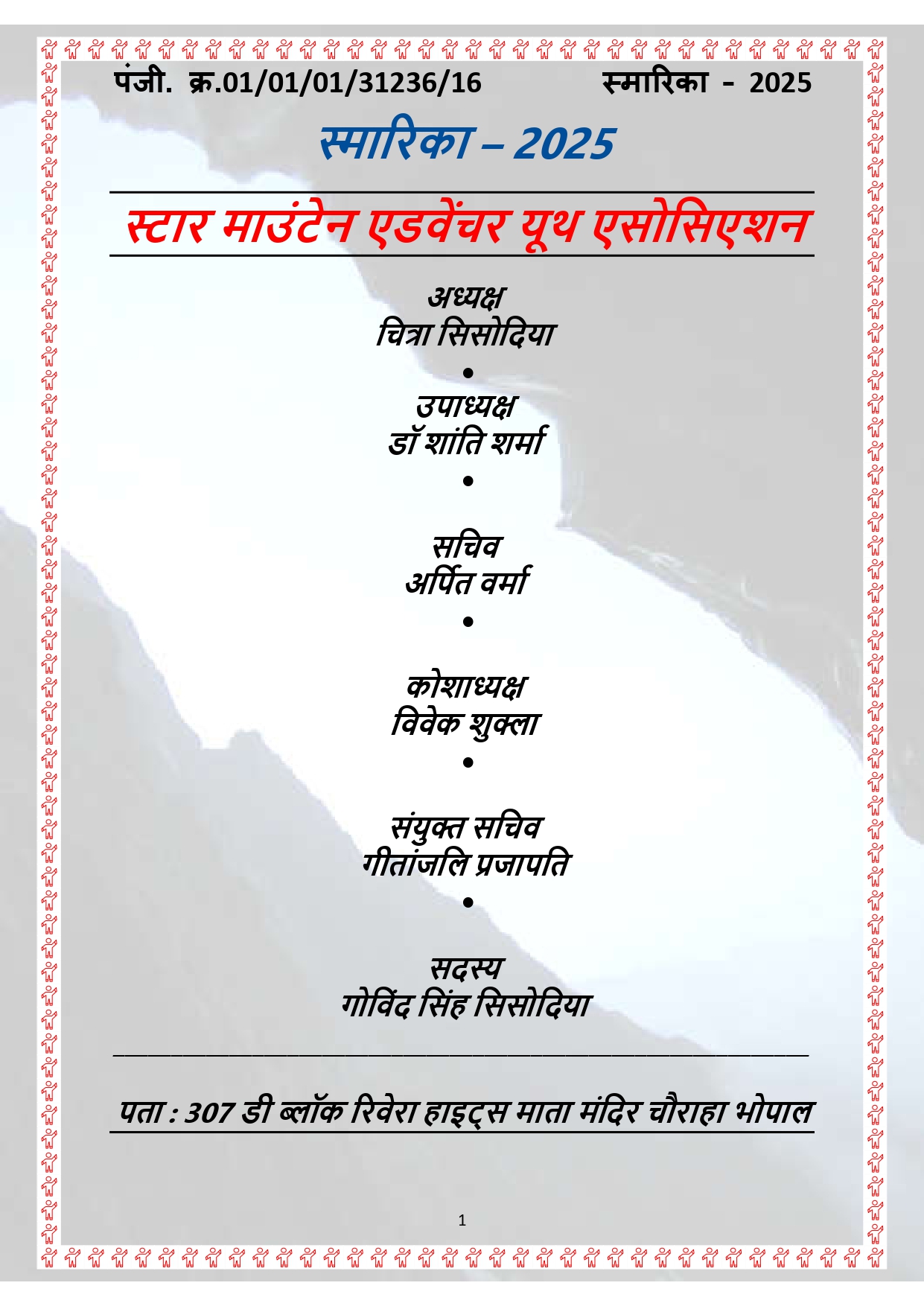 पंजी. क्र.01/01/01/31236/16 स्मारिका - 2025

स्मारिका – 2025

स्टार माउंटेन एडवेंचर यूथ एसोसिएशन

अध्यक्ष
चित्रा सिसोदिया

•

उपाध्यक्ष
डॉ शांति शर्मा

•

सचिव
अर्पित वर्मा

•

कोशाध्यक्ष
विवेक शुक्ला

•

संयुक्त सचिव
गीतांजलि प्रजापति

•

सदस्य
गोविंद सिंह सिसोदिया

पता : 307 डी ब्लॉक रिवेरा हाइट्स माता मंदिर चौराहा भोपाल

1